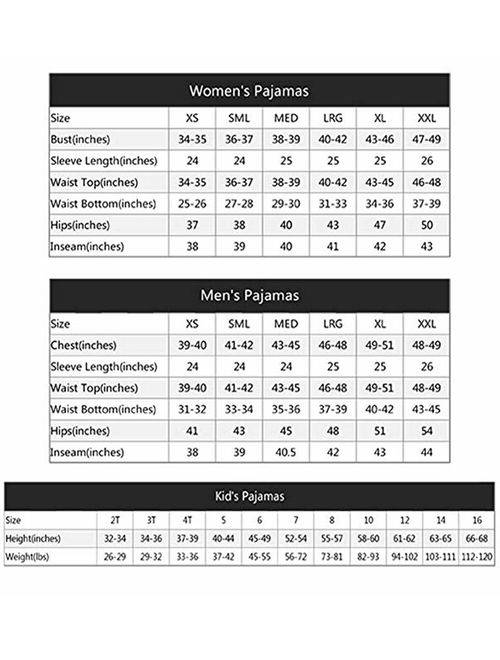 Women's Pajamas

| Size | XS | SML | MED | LRG | XL | XXL |
|---|---|---|---|---|---|---|
| Bust(inches) | 34-35 | 36-37 | 38-39 | 40-42 | 43-46 | 47-49 |
| Sleeve Length(inches) | 24 | 24 | 25 | 25 | 25 | 26 |
| Waist Top(inches) | 34-35 | 36-37 | 38-39 | 40-42 | 43-45 | 46-48 |
| Waist Bottom(inches) | 25-26 | 27-28 | 29-30 | 31-33 | 34-36 | 37-39 |
| Hips(inches) | 37 | 38 | 40 | 43 | 47 | 50 |
| Inseam(inches) | 38 | 39 | 40 | 41 | 42 | 43 |

Men's Pajamas

| Size | XS | SML | MED | LRG | XL | XXL |
|---|---|---|---|---|---|---|
| Chest(inches) | 39-40 | 41-42 | 43-45 | 46-48 | 49-51 | 48-49 |
| Sleeve Length(inches) | 24 | 24 | 24 | 25 | 25 | 26 |
| Waist Top(inches) | 39-40 | 41-42 | 43-45 | 46-48 | 49-51 | 48-49 |
| Waist Bottom(inches) | 31-32 | 33-34 | 35-36 | 37-39 | 40-42 | 43-45 |
| Hips(inches) | 41 | 43 | 45 | 48 | 51 | 54 |
| Inseam(inches) | 38 | 39 | 40.5 | 42 | 43 | 44 |

Kid's Pajamas

| Size | 2T | 3T | 4T | 5 | 6 | 7 | 8 | 10 | 12 | 14 | 16 |
|---|---|---|---|---|---|---|---|---|---|---|---|
| Height(inches) | 32-34 | 34-36 | 37-39 | 40-44 | 45-49 | 52-54 | 55-57 | 58-60 | 61-62 | 63-65 | 66-68 |
| Weight(lbs) | 26-29 | 29-32 | 33-36 | 37-42 | 45-55 | 56-72 | 73-81 | 82-93 | 94-102 | 103-111 | 112-120 |